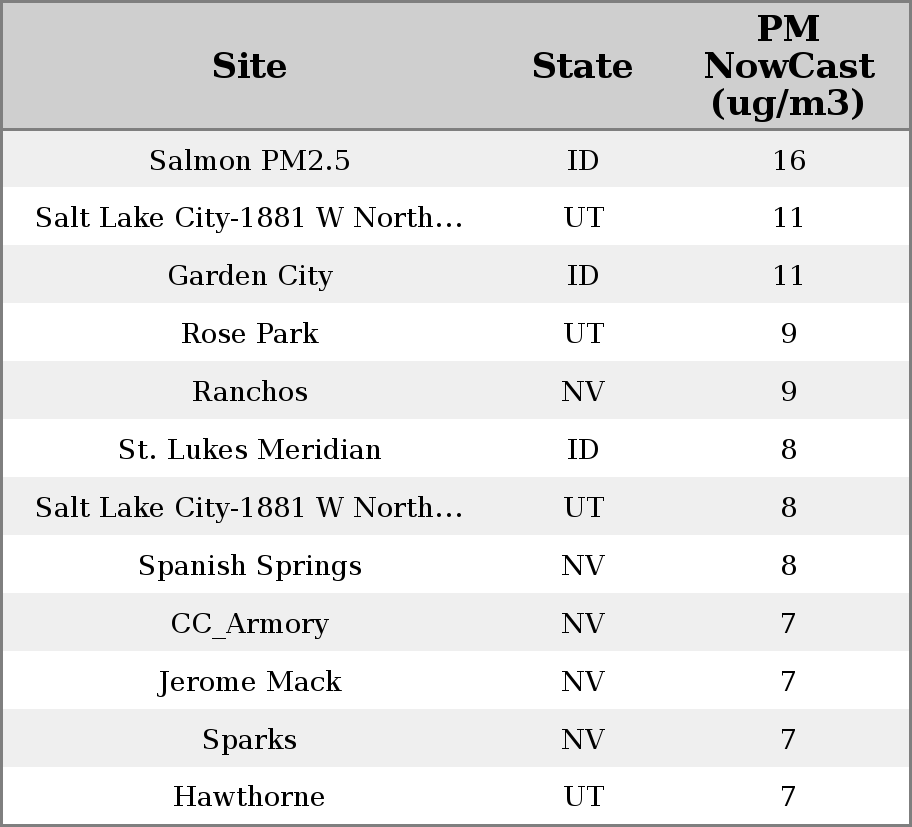 | Site | State | PM NowCast (ug/m3) |
|---|---|---|
| Salmon PM2.5 | ID | 16 |
| Salt Lake City-1881 W North... | UT | 11 |
| Garden City | ID | 11 |
| Rose Park | UT | 9 |
| Ranchos | NV | 9 |
| St. Lukes Meridian | ID | 8 |
| Salt Lake City-1881 W North... | UT | 8 |
| Spanish Springs | NV | 8 |
| CC_Armory | NV | 7 |
| Jerome Mack | NV | 7 |
| Sparks | NV | 7 |
| Hawthorne | UT | 7 |